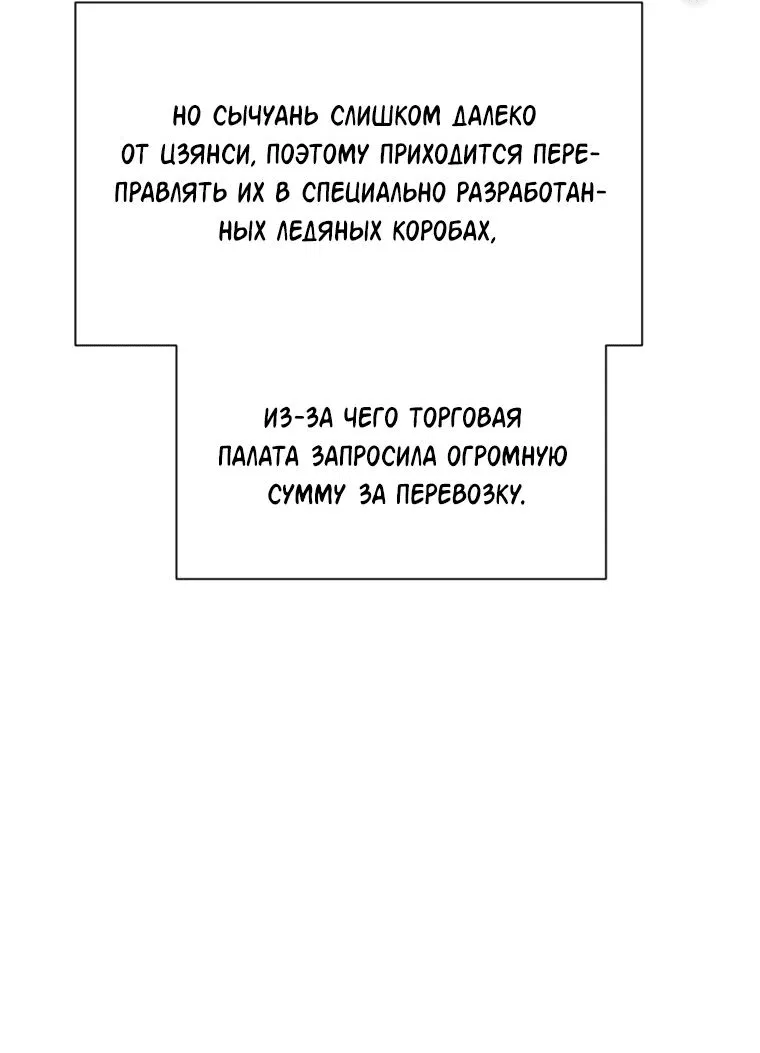 НО СЫЧУАНЬ СЛИШКОМ ДАЛЕКО ОТ ЦЗЯНСИ, ПОЭТОМУ ПРИХОДИТСЯ ПЕРЕПРАВЛЯТЬ ИХ В СПЕЦИАЛЬНО РАЗРАБОТАННЫХ ЛЕДЯНЫХ КОРОБАХ,

ИЗ-ЗА ЧЕГО ТОРГОВАЯ ПАЛАТА ЗАПРОСИЛА ОГРОМНУЮ СУММУ ЗА ПЕРЕВОЗКУ.